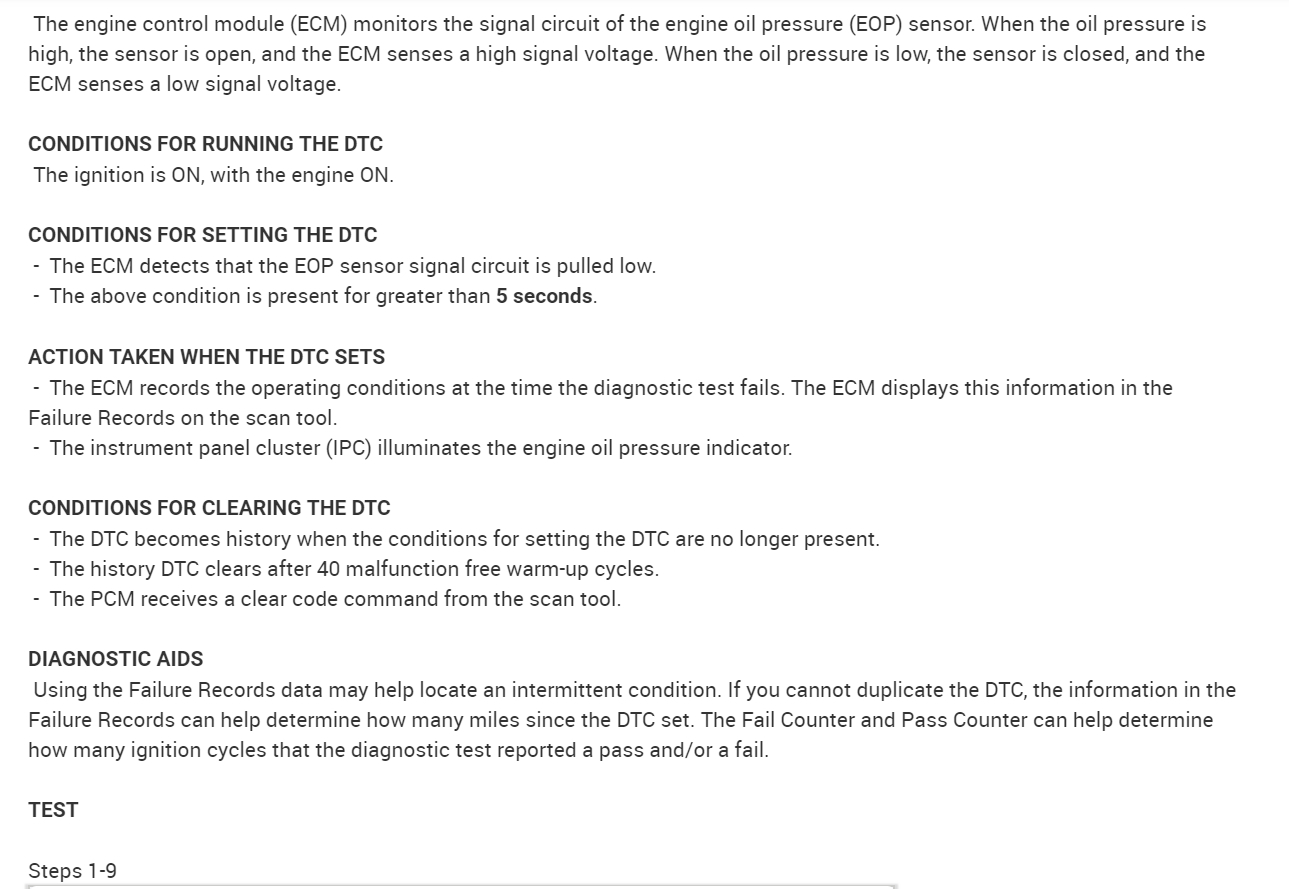 The engine control module (ECM) monitors the signal circuit of the engine oil pressure (EOP) sensor. When the oil pressure is high, the sensor is open, and the ECM senses a high signal voltage. When the oil pressure is low, the sensor is closed, and the ECM senses a low signal voltage.

CONDITIONS FOR RUNNING THE DTC
The ignition is ON, with the engine ON.

CONDITIONS FOR SETTING THE DTC
- The ECM detects that the EOP sensor signal circuit is pulled low.
- The above condition is present for greater than 5 seconds.

ACTION TAKEN WHEN THE DTC SETS
- The ECM records the operating conditions at the time the diagnostic test fails. The ECM displays this information in the Failure Records on the scan tool.
- The instrument panel cluster (IPC) illuminates the engine oil pressure indicator.

CONDITIONS FOR CLEARING THE DTC
- The DTC becomes history when the conditions for setting the DTC are no longer present.
- The history DTC clears after 40 malfunction free warm-up cycles.
- The PCM receives a clear code command from the scan tool.

DIAGNOSTIC AIDS
Using the Failure Records data may help locate an intermittent condition. If you cannot duplicate the DTC, the information in the Failure Records can help determine how many miles since the DTC set. The Fail Counter and Pass Counter can help determine how many ignition cycles that the diagnostic test reported a pass and/or a fail.

TEST

Steps 1-9